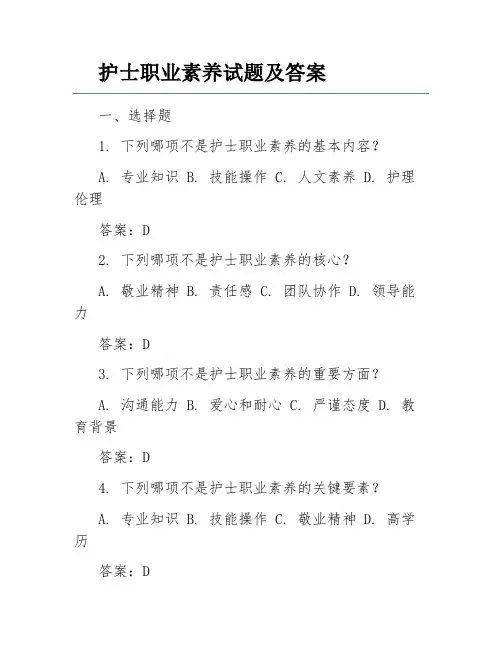 护士职业素养试题及答案

一、选择题

1. 下列哪项不是护士职业素养的基本内容？

A. 专业知识 B. 技能操作 C. 人文素养 D. 护理伦理

答案：D

2. 下列哪项不是护士职业素养的核心？

A. 敬业精神 B. 责任感 C. 团队协作 D. 领导能力

答案：D

3. 下列哪项不是护士职业素养的重要方面？

A. 沟通能力 B. 爱心和耐心 C. 严谨态度 D. 教育背景

答案：D

4. 下列哪项不是护士职业素养的关键要素？

A. 专业知识 B. 技能操作 C. 敬业精神 D. 高学历

答案：D